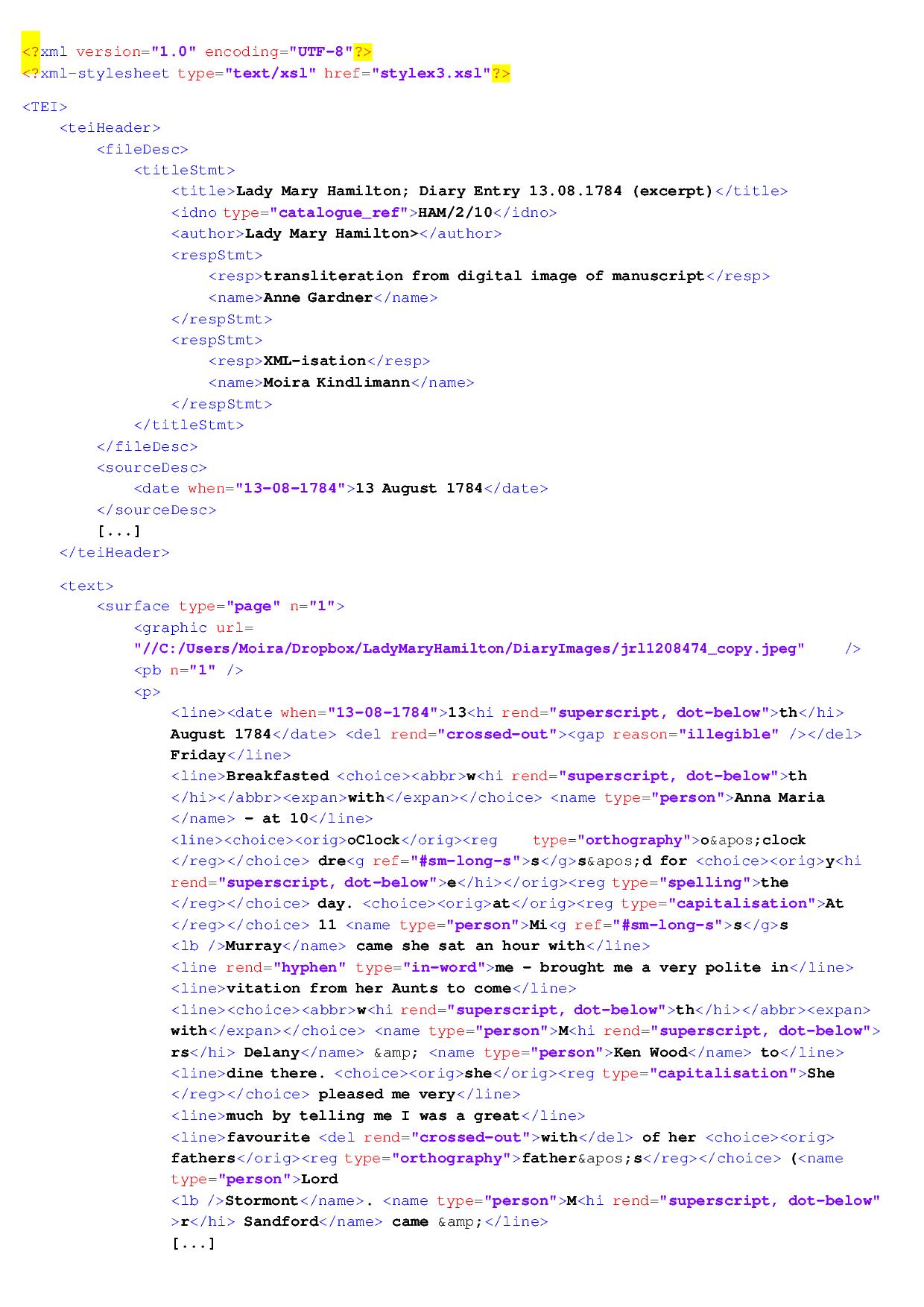 <?xml version="1.0" encoding="UTF-8"?>
<?xml-stylesheet type="text/xsl" href="stylex3.xsl"?>

<TEI>
<teiHeader>
<fileDesc>
<titleStmt>
<title>Lady Mary Hamilton; Diary Entry 13.08.1784 (excerpt)</title>
<idno type="catalogue_ref">HAM/2/10</idno>
<author>Lady Mary Hamilton></author>
<respStmt>
<resp>transliteration from digital image of manuscript</resp>
<name>Anne Gardner</name>
</respStmt>
<respStmt>
<resp>XML-isation</resp>
<name>Moira Kindlimann</name>
</respStmt>
</titleStmt>
</fileDesc>
<sourceDesc>
<date when="13-08-1784">13 August 1784</date>
</sourceDesc>
[...]
</teiHeader>

<text>
<surface type="page" n="1">
<graphic url=
"//C:/Users/Moira/Dropbox/LadyMaryHamilton/DiaryImages/jrl1208474_copy.jpeg" />
<pb n="1" />
<p>
<line><date when="13-08-1784">13<hi rend="superscript, dot-below">th</hi>
August 1784</date> <del rend="crossed-out"><gap reason="illegible" /></del>
Friday</line>
<line>Breakfasted <choice><abbr>w<hi rend="superscript, dot-below">th
</hi></abbr><expan>with</expan></choice> <name type="person">Anna Maria
</name> - at 10</line>
<line><choice><orig>oClock</orig><reg type="orthography">o&apos;clock
</reg></choice> dre<g ref="#sm-long-s">s</g>s&apos;d for <choice><orig>y<hi
rend="superscript, dot-below">e</hi></orig><reg type="spelling">the
</reg></choice> day. <choice><orig>at</orig><reg type="capitalisation">At
</reg></choice> 11 <name type="person">Mi<g ref="#sm-long-s">s</g>s
<lb />Murray</name> came she sat an hour with</line>
<line rend="hyphen" type="in-word">me - brought me a very polite in</line>
<line>vitation from her Aunts to come</line>
<line><choice><abbr>w<hi rend="superscript, dot-below">th</hi></abbr><expan>
with</expan></choice> <name type="person">M<hi rend="superscript, dot-below">
rs</hi> Delany</name> &amp; <name type="person">Ken Wood</name> to</line>
<line>dine there. <choice><orig>she</orig><reg type="capitalisation">She
</reg></choice> pleased me very</line>
<line>much by telling me I was a great</line>
<line>favourite <del rend="crossed-out">with</del> of her <choice><orig>
fathers</orig><reg type="orthography">father&apos;s</reg></choice> (<name
type="person">Lord
<lb />Stormont</name>. <name type="person">M<hi rend="superscript, dot-below"
>r</hi> Sandford</name> came &amp;</line>
[...]